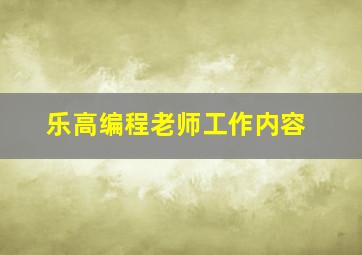 乐高编程老师工作内容